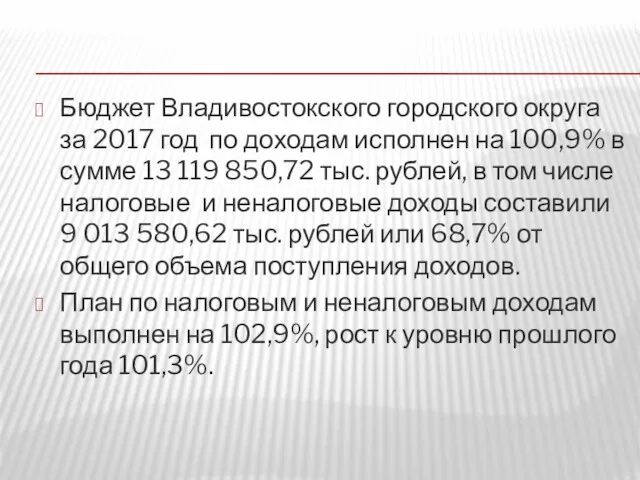 Бюджет Владивостокского городского округа за 2017 год по доходам исполнен на 100,9% в сумме 13 119 850,72 тыс. рублей, в том числе налоговые и неналоговые доходы составили 9 013 580,62 тыс. рублей или 68,7% от общего объема поступления доходов.

План по налоговым и неналоговым доходам выполнен на 102,9%, рост к уровню прошлого года 101,3%.